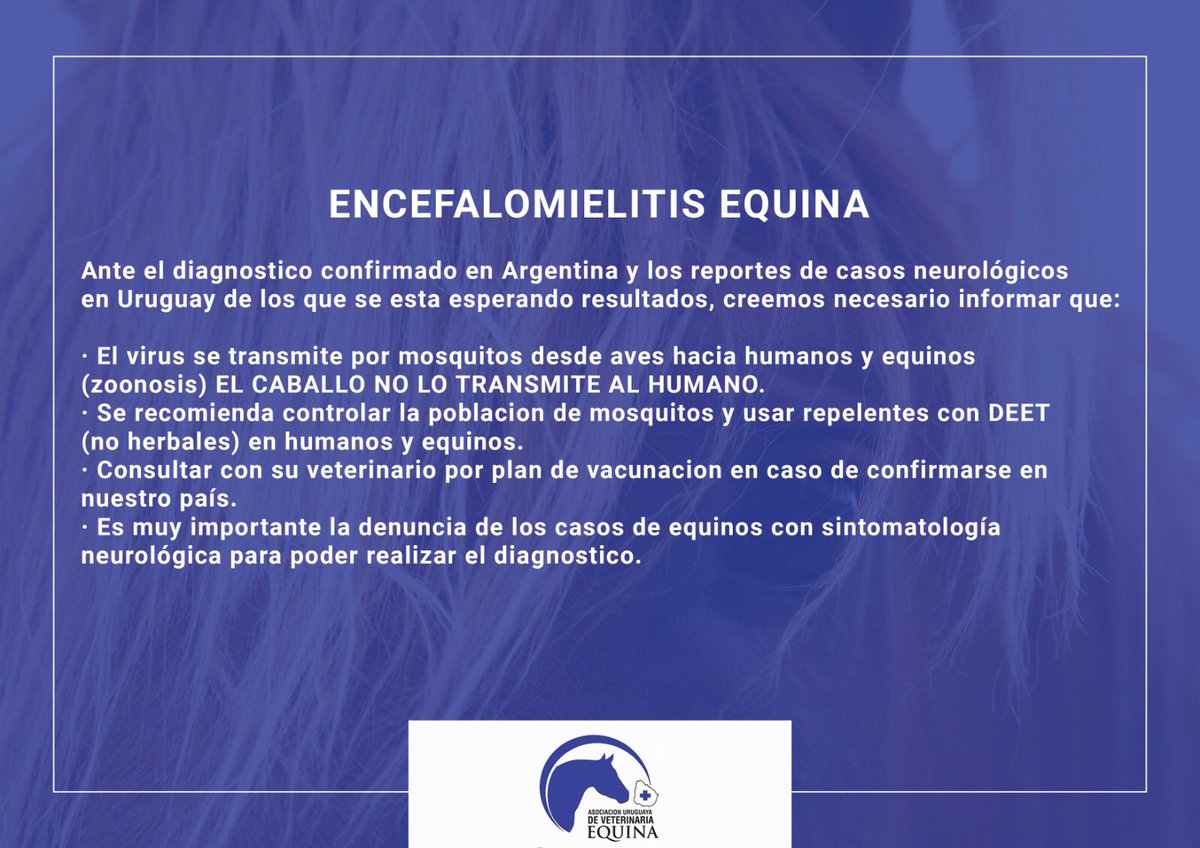 ENCEFALOMIELITIS EQUINA

Ante el diagnostico confirmado en Argentina y los reportes de casos neurológicos en Uruguay de los que se esta esperando resultados, creemos necesario informar que:

· El virus se transmite por mosquitos desde aves hacia humanos y equinos (zoonosis) EL CABALLO NO LO TRANSMITE AL HUMANO.
· Se recomienda controlar la poblacion de mosquitos y usar repelentes con DEET (no herbales) en humanos y equinos.
· Consultar con su veterinario por plan de vacunacion en caso de confirmarse en nuestro país.
· Es muy importante la denuncia de los casos de equinos con sintomatología neurológica para poder realizar el diagnostico.

ASOCIACION URUGUAYA DE VETERINARIA EQUINA